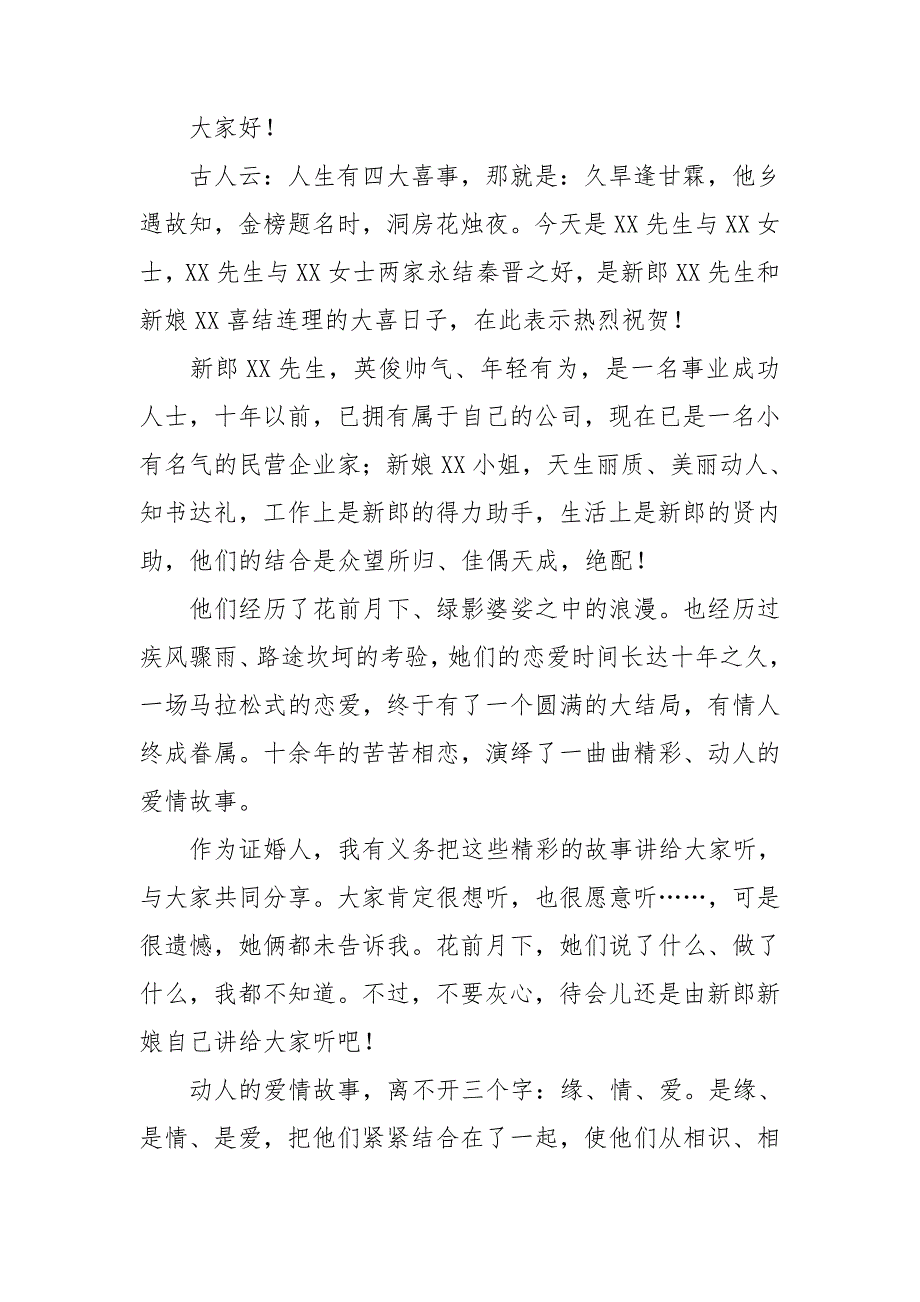 大家好！

古人云：人生有四大喜事，那就是：久旱逢甘霖，他乡遇故知，金榜题名时，洞房花烛夜。今天是XX先生与XX女士，XX先生与XX女士两家永结秦晋之好，是新郎XX先生和新娘XX喜结连理的大喜日子，在此表示热烈祝贺！

新郎XX先生，英俊帅气、年轻有为，是一名事业成功人士，十年以前，已拥有属于自己的公司，现在已是一名小有名气的民营企业家；新娘XX小姐，天生丽质、美丽动人、知书达礼，工作上是新郎的得力助手，生活上是新郎的贤内助，他们的结合是众望所归、佳偶天成，绝配！

他们经历了花前月下、绿影婆娑之中的浪漫。也经历过疾风骤雨、路途坎坷的考验，她们的恋爱时间长达十年之久，一场马拉松式的恋爱，终于有了一个圆满的大结局，有情人终成眷属。十余年的苦苦相恋，演绎了一曲曲精彩、动人的爱情故事。

作为证婚人，我有义务把这些精彩的故事讲给大家听，与大家共同分享。大家肯定很想听，也很愿意听……，可是很遗憾，她俩都未告诉我。花前月下，她们说了什么、做了什么，我都不知道。不过，不要灰心，待会儿还是由新郎新娘自己讲给大家听吧！

动人的爱情故事，离不开三个字：缘、情、爱。是缘、是情、是爱，把他们紧紧结合在了一起，使他们从相识、相